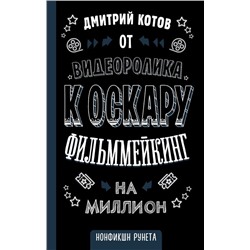 ДМИТРИЙ КОТОВ

ОТ

ВИДЕОРОЛИКА

К ОСКАРУ

ФИЛЬММЕЙКИНГ

НА

МИЛЛИОН

НОНФИКШН РУНЕТА